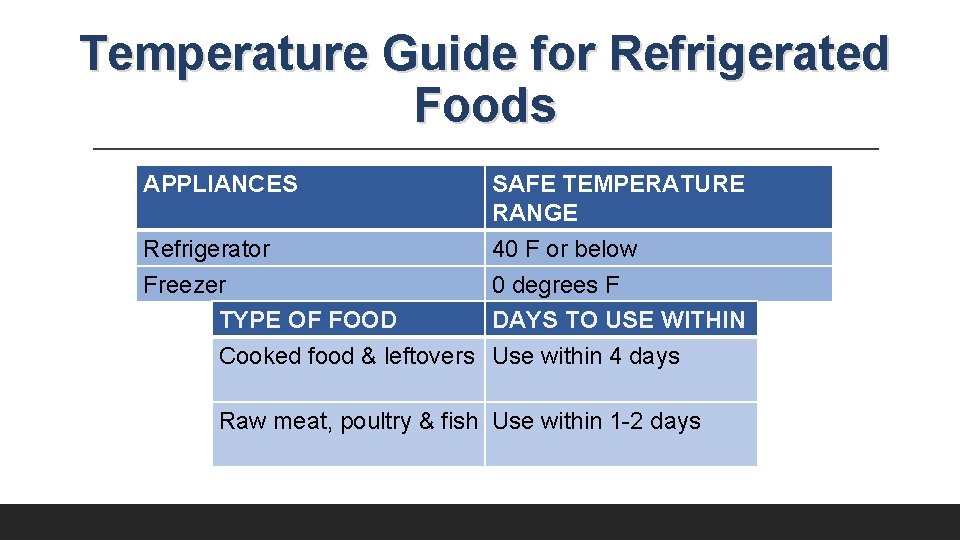 Temperature Guide for Refrigerated Foods

| APPLIANCES | SAFE TEMPERATURE RANGE |
|---|---|
| Refrigerator | 40 F or below |
| Freezer | 0 degrees F |

| TYPE OF FOOD | DAYS TO USE WITHIN |
|---|---|
| Cooked food & leftovers | Use within 4 days |
| Raw meat, poultry & fish | Use within 1-2 days |